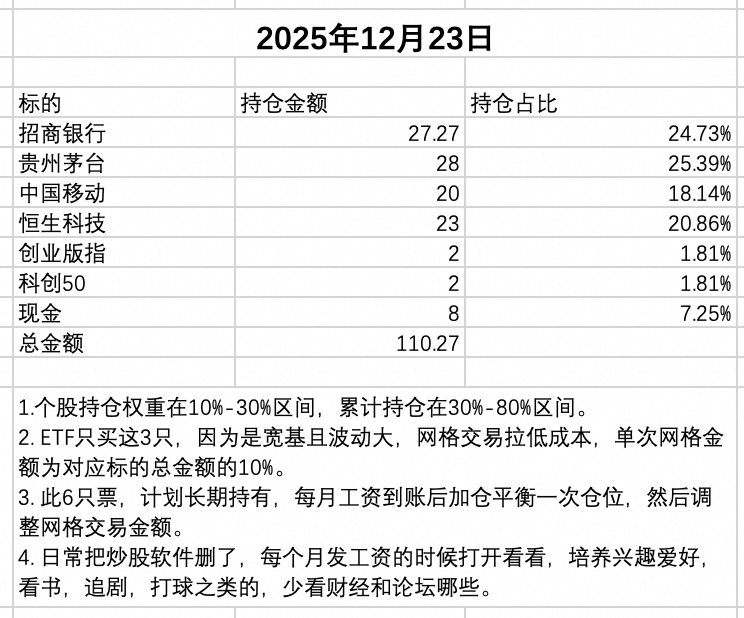 2025年12月23日

| 标的 | 持仓金额 | 持仓占比 |
|---|---|---|
| 招商银行 | 27.27 | 24.73% |
| 贵州茅台 | 28 | 25.39% |
| 中国移动 | 20 | 18.14% |
| 恒生科技 | 23 | 20.86% |
| 创业版指 | 2 | 1.81% |
| 科创50 | 2 | 1.81% |
| 现金 | 8 | 7.25% |
| 总金额 | 110.27 | |

1.个股持仓权重在10%-30%区间，累计持仓在30%-80%区间。
2. ETF只买这3只，因为是宽基且波动大，网格交易拉低成本，单次网格金额为对应标的总金额的10%。
3. 此6只票，计划长期持有，每月工资到账后加仓平衡一次仓位，然后调整网格交易金额。
4. 日常把炒股软件删了，每个月发工资的时候打开看看，培养兴趣爱好，看书，追剧，打球之类的，少看财经和论坛哪些。